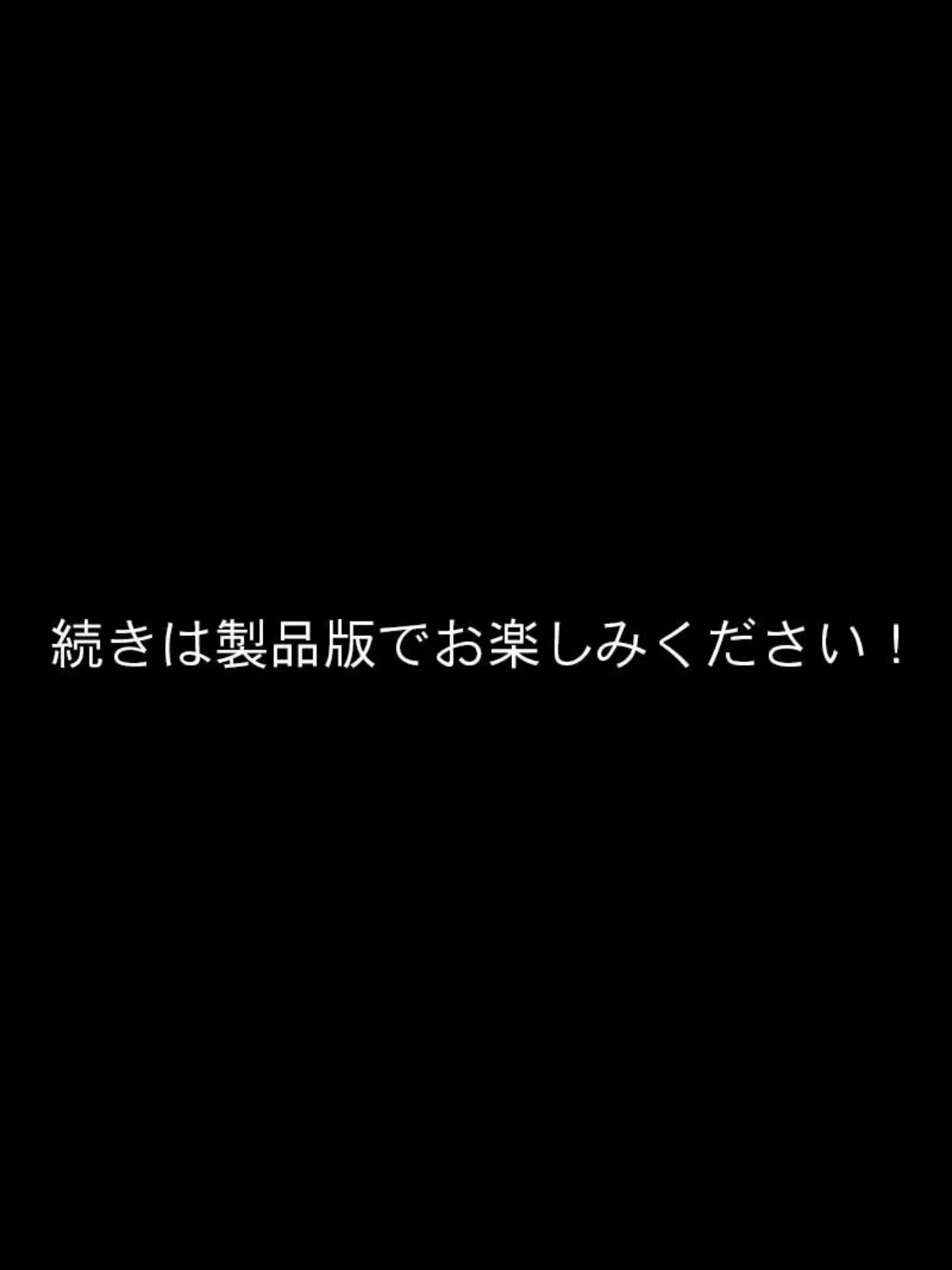 続きは製品版でお楽しみください！